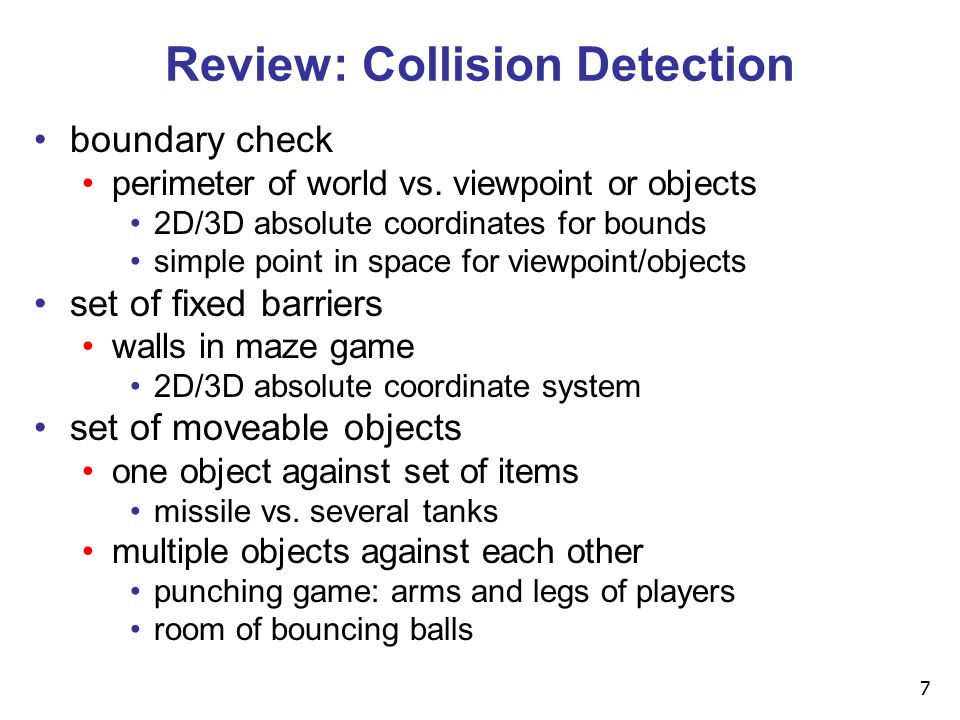 Review: Collision Detection

• boundary check
  • perimeter of world vs. viewpoint or objects
    • 2D/3D absolute coordinates for bounds
    • simple point in space for viewpoint/objects
• set of fixed barriers
  • walls in maze game
    • 2D/3D absolute coordinate system
• set of moveable objects
  • one object against set of items
    • missile vs. several tanks
  • multiple objects against each other
    • punching game: arms and legs of players
    • room of bouncing balls

7